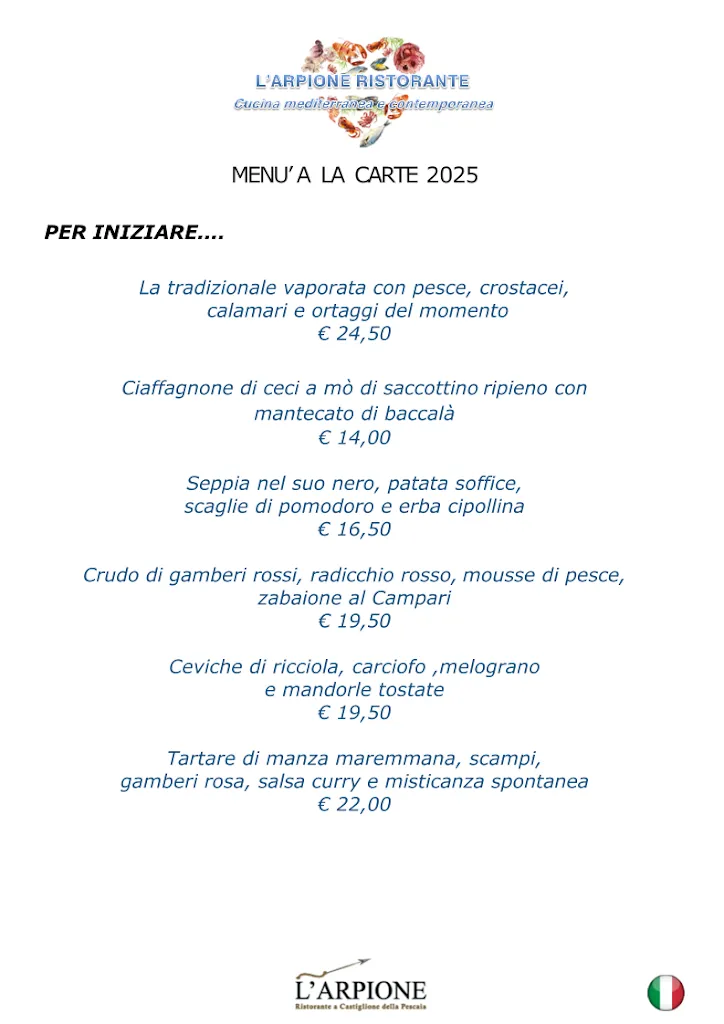 L'ARPIONE RISTORANTE
Cucina mediterranea e contemporanea

MENU' A LA CARTE 2025

PER INIZIARE….

La tradizionale vaporata con pesce, crostacei, calamari e ortaggi del momento
€ 24,50

Ciaffagnone di ceci a mò di saccottino ripieno con mantecato di baccalà
€ 14,00

Seppia nel suo nero, patata soffice, scaglie di pomodoro e erba cipollina
€ 16,50

Crudo di gamberi rossi, radicchio rosso, mousse di pesce, zabaione al Campari
€ 19,50

Ceviche di ricciola, carciofo ,melograno e mandorle tostate
€ 19,50

Tartare di manza maremmana, scampi, gamberi rosa, salsa curry e misticanza spontanea
€ 22,00

L'ARPIONE
Ristorante a Castiglione della Pescaia